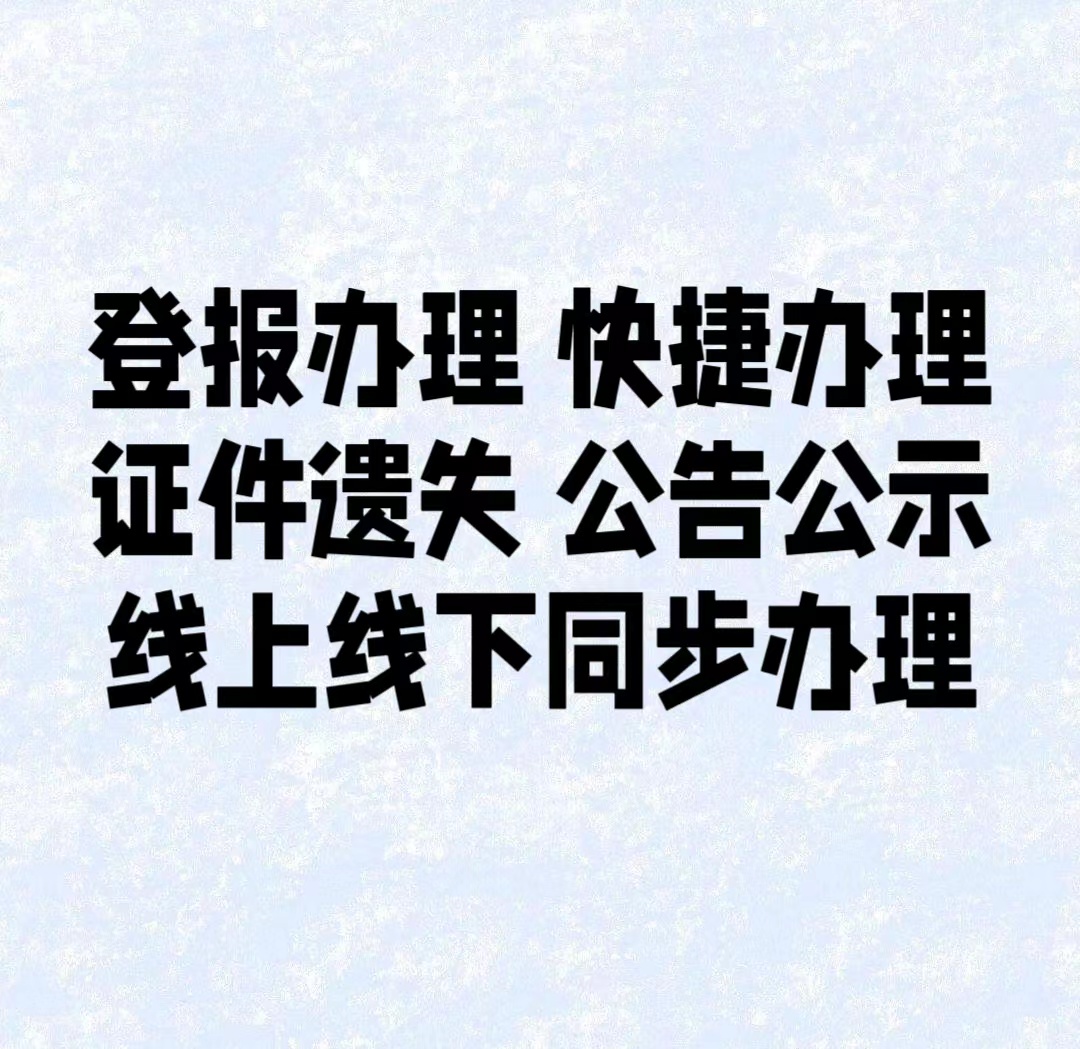 登报办理 快捷办理
证件遗失 公告公示
线上线下同步办理